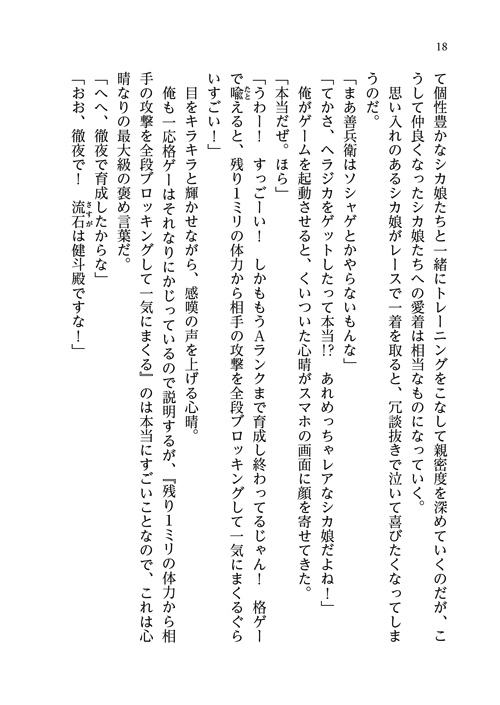 18

て個性豊かなシカ娘たちと一緒にトレーニングをこなして親密度を深めていくのだが、こうして仲良くなったシカ娘たちへの愛着は相当なものになっていく。

思い入れのあるシカ娘がレースで一着を取ると、冗談抜きで泣いて喜びたくなってしまうのだ。

「まあ善兵衛はソシャゲとかやらないもんな」

「てかさ、ヘラジカをゲットしたって本当!? あれめっちゃレアなシカ娘だよね！」

俺がゲームを起動させると、くいついた心晴がスマホの画面に顔を寄せてきた。

「本当だぜ。ほら」

「うわー！ すっごーい！ しかももうAランクまで育成し終わってるじゃん！ 格ゲーで喩えると、残り1ミリの体力から相手の攻撃を全段ブロッキングして一気にまくるぐらいすごい！」

目をキラキラと輝かせながら、感嘆の声を上げる心晴。

俺も一応格ゲーはそれなりにかじっているので説明するが、『残り1ミリの体力から相手の攻撃を全段ブロッキングして一気にまくる』のは本当にすごいことなので、これは心晴なりの最大級の褒め言葉だ。

「へへ、徹夜で育成したからな」

「おお、徹夜で！ 流石は健斗殿ですな！」